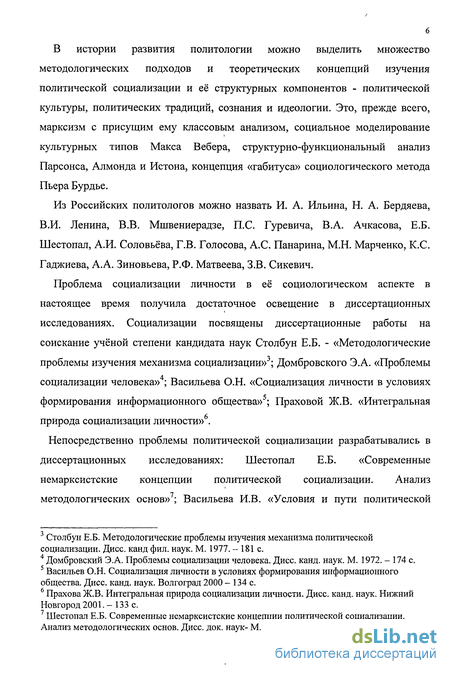 6

В истории развития политологии можно выделить множество методологических подходов и теоретических концепций изучения политической социализации и её структурных компонентов - политической культуры, политических традиций, сознания и идеологии. Это, прежде всего, марксизм с присущим ему классовым анализом, социальное моделирование культурных типов Макса Вебера, структурно-функциональный анализ Парсонса, Алмонда и Истона, концепция «габитуса» социологического метода Пьера Бурдье.

Из Российских политологов можно назвать И. А. Ильина, Н. А. Бердяева, В.И. Ленина, В.В. Мшвениерадзе, П.С. Гуревича, В.А. Ачкасова, Е.Б. Шестопал, А.И. Соловьёва, Г.В. Голосова, А.С. Панарина, М.Н. Марченко, К.С. Гаджиева, А.А. Зиновьева, Р.Ф. Матвеева, З.В. Сикевич.

Проблема социализации личности в её социологическом аспекте в настоящее время получила достаточное освещение в диссертационных исследованиях. Социализации посвящены диссертационные работы на соискание учёной степени кандидата наук Столбун Е.Б. - «Методологические проблемы изучения механизма социализации»$^3$; Домбровского Э.А. «Проблемы социализации человека»$^4$; Васильева О.Н. «Социализация личности в условиях формирования информационного общества»$^5$; Праховой Ж.В. «Интегральная природа социализации личности»$^6$.

Непосредственно проблемы политической социализации разрабатывались в диссертационных исследованиях: Шестопал Е.Б. «Современные немарксистские концепции политической социализации. Анализ методологических основ»$^7$; Васильева И.В. «Условия и пути политической

$^3$ Столбун Е.Б. Методологические проблемы изучения механизма политической социализации. Дисс. канд фил. наук. М. 1977. – 181 с.
$^4$ Домбровский Э.А. Проблемы социализации человека. Дисс. канд. наук. М. 1972. – 174 с.
$^5$ Васильев О.Н. Социализация личности в условиях формирования информационного общества. Дисс. канд. наук. Волгоград 2000 – 134 с.
$^6$ Прахова Ж.В. Интегральная природа социализации личности. Дисс. канд. наук. Нижний Новгород 2001. – 133 с.
$^7$ Шестопал Е.Б. Современные немарксистские концепции политической социализации. Анализ методологических основ. Дисс. док. наук- М.

dsLib.net
библиотека диссертаций